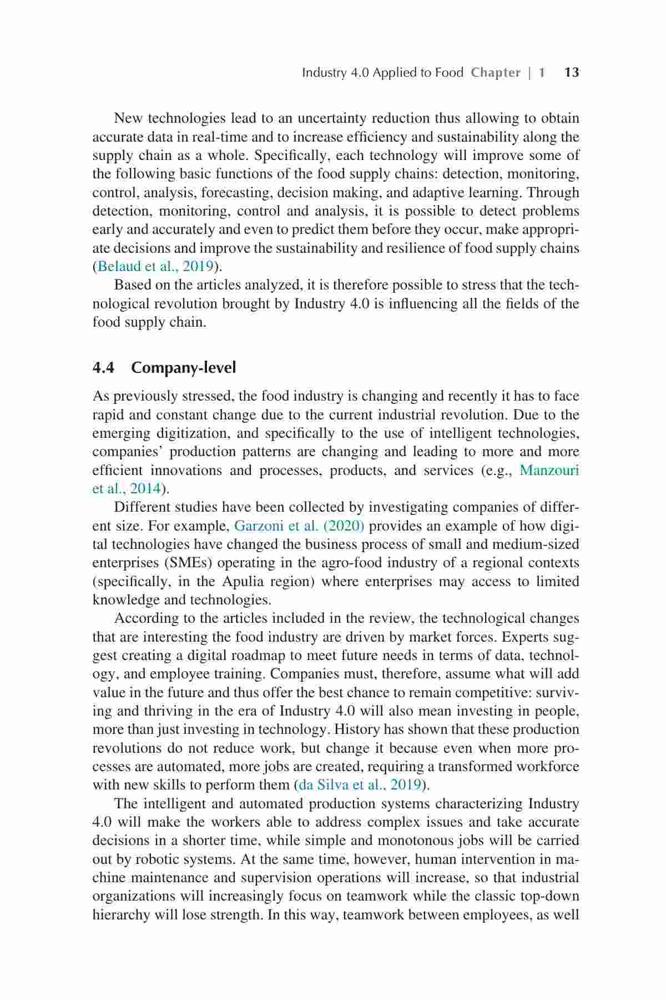 Industry 4.0 Applied to Food Chapter | 1 13

New technologies lead to an uncertainty reduction thus allowing to obtain accurate data in real-time and to increase efficiency and sustainability along the supply chain as a whole. Specifically, each technology will improve some of the following basic functions of the food supply chains: detection, monitoring, control, analysis, forecasting, decision making, and adaptive learning. Through detection, monitoring, control and analysis, it is possible to detect problems early and accurately and even to predict them before they occur, make appropriate decisions and improve the sustainability and resilience of food supply chains (Belaud et al., 2019).

Based on the articles analyzed, it is therefore possible to stress that the technological revolution brought by Industry 4.0 is influencing all the fields of the food supply chain.

4.4 Company-level

As previously stressed, the food industry is changing and recently it has to face rapid and constant change due to the current industrial revolution. Due to the emerging digitization, and specifically to the use of intelligent technologies, companies' production patterns are changing and leading to more and more efficient innovations and processes, products, and services (e.g., Manzouri et al., 2014).

Different studies have been collected by investigating companies of different size. For example, Garzoni et al. (2020) provides an example of how digital technologies have changed the business process of small and medium-sized enterprises (SMEs) operating in the agro-food industry of a regional contexts (specifically, in the Apulia region) where enterprises may access to limited knowledge and technologies.

According to the articles included in the review, the technological changes that are interesting the food industry are driven by market forces. Experts suggest creating a digital roadmap to meet future needs in terms of data, technology, and employee training. Companies must, therefore, assume what will add value in the future and thus offer the best chance to remain competitive: surviving and thriving in the era of Industry 4.0 will also mean investing in people, more than just investing in technology. History has shown that these production revolutions do not reduce work, but change it because even when more processes are automated, more jobs are created, requiring a transformed workforce with new skills to perform them (da Silva et al., 2019).

The intelligent and automated production systems characterizing Industry 4.0 will make the workers able to address complex issues and take accurate decisions in a shorter time, while simple and monotonous jobs will be carried out by robotic systems. At the same time, however, human intervention in machine maintenance and supervision operations will increase, so that industrial organizations will increasingly focus on teamwork while the classic top-down hierarchy will lose strength. In this way, teamwork between employees, as well